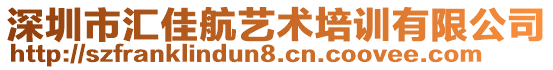 深圳市汇佳航艺术培训有限公司
http://szfranklindun8.cn.coovee.com